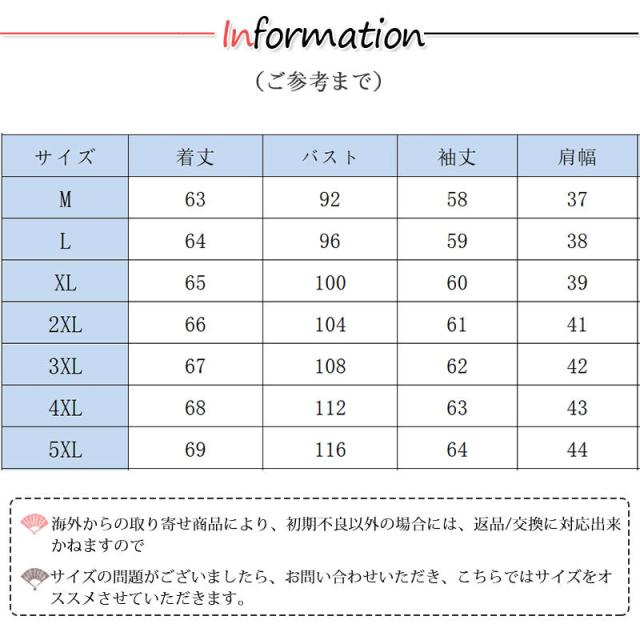 Information

（ご参考まで）

| サイズ | 着丈 | バスト | 袖丈 | 肩幅 |
|---|---|---|---|---|
| M | 63 | 92 | 58 | 37 |
| L | 64 | 96 | 59 | 38 |
| XL | 65 | 100 | 60 | 39 |
| 2XL | 66 | 104 | 61 | 41 |
| 3XL | 67 | 108 | 62 | 42 |
| 4XL | 68 | 112 | 63 | 43 |
| 5XL | 69 | 116 | 64 | 44 |

海外からの取り寄せ商品により、初期不良以外の場合には、返品/交換に対応出来かねますので

サイズの問題がございましたら、お問い合わせいただき、こちらではサイズをオススメさせていただきます。